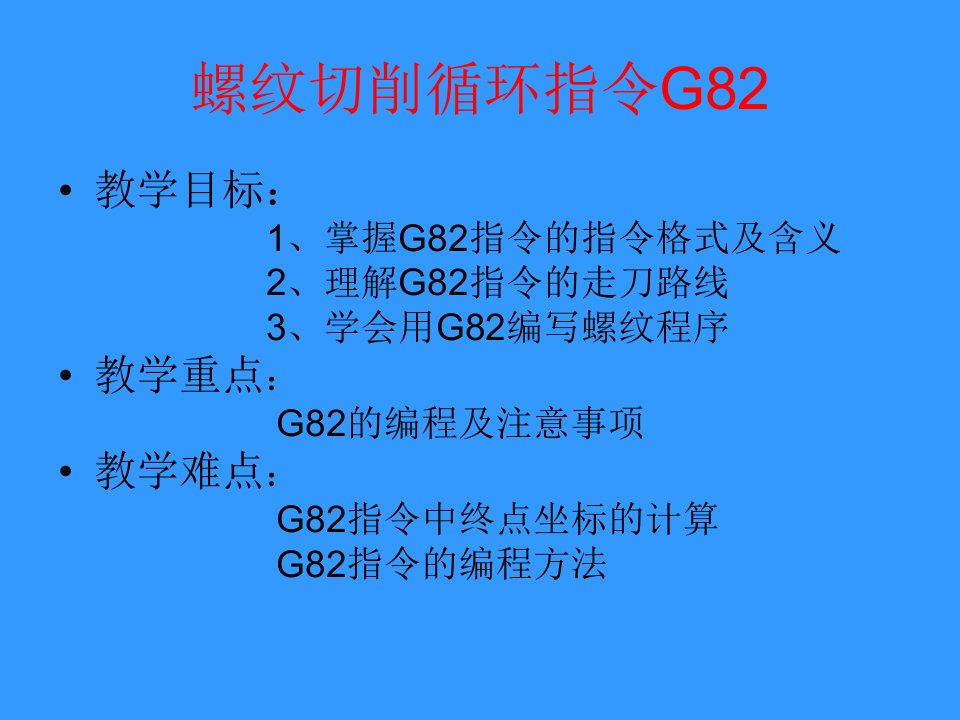 螺纹切削循环指令G82

• 教学目标：
1、掌握G82指令的指令格式及含义
2、理解G82指令的走刀路线
3、学会用G82编写螺纹程序

• 教学重点：
G82的编程及注意事项

• 教学难点：
G82指令中终点坐标的计算
G82指令的编程方法